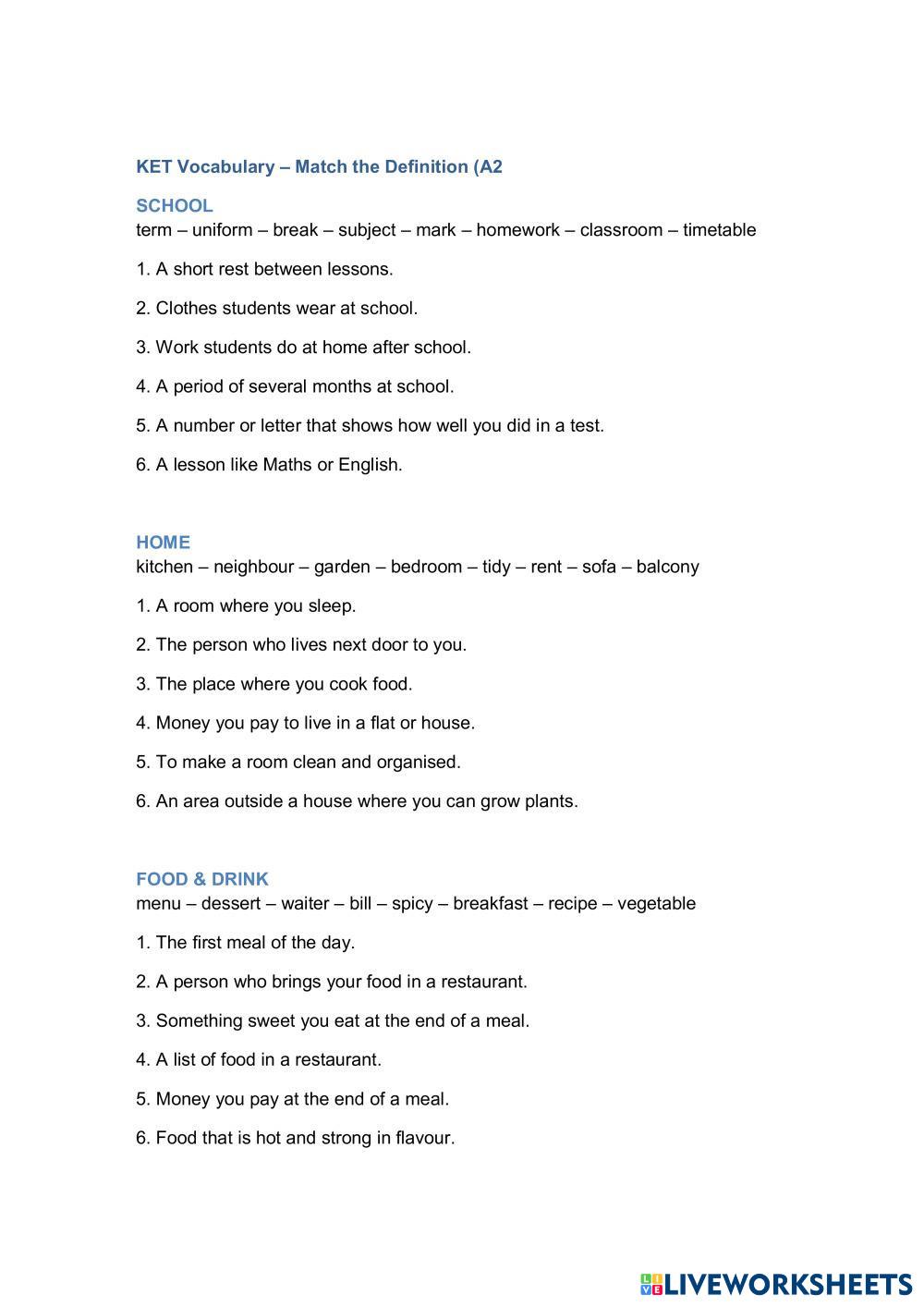 KET Vocabulary – Match the Definition (A2

SCHOOL
term – uniform – break – subject – mark – homework – classroom – timetable

1. A short rest between lessons.

2. Clothes students wear at school.

3. Work students do at home after school.

4. A period of several months at school.

5. A number or letter that shows how well you did in a test.

6. A lesson like Maths or English.

HOME
kitchen – neighbour – garden – bedroom – tidy – rent – sofa – balcony

1. A room where you sleep.

2. The person who lives next door to you.

3. The place where you cook food.

4. Money you pay to live in a flat or house.

5. To make a room clean and organised.

6. An area outside a house where you can grow plants.

FOOD & DRINK
menu – dessert – waiter – bill – spicy – breakfast – recipe – vegetable

1. The first meal of the day.

2. A person who brings your food in a restaurant.

3. Something sweet you eat at the end of a meal.

4. A list of food in a restaurant.

5. Money you pay at the end of a meal.

6. Food that is hot and strong in flavour.

LIVEWORKSHEETS